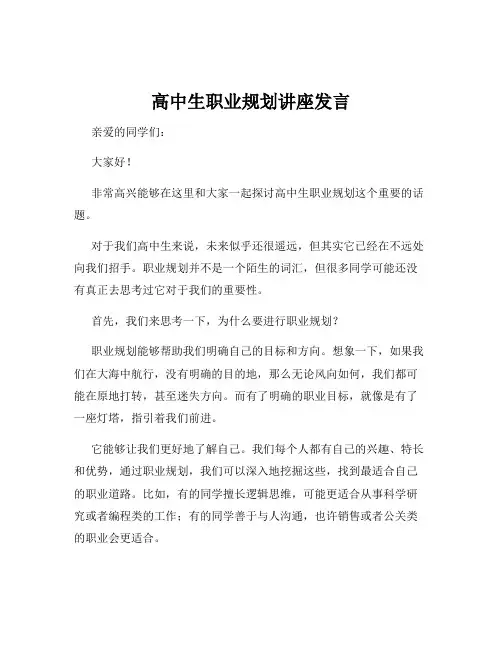 高中生职业规划讲座发言

亲爱的同学们：

大家好！

非常高兴能够在这里和大家一起探讨高中生职业规划这个重要的话题。

对于我们高中生来说，未来似乎还很遥远，但其实它已经在不远处向我们招手。职业规划并不是一个陌生的词汇，但很多同学可能还没有真正去思考过它对于我们的重要性。

首先，我们来思考一下，为什么要进行职业规划？

职业规划能够帮助我们明确自己的目标和方向。想象一下，如果我们在大海中航行，没有明确的目的地，那么无论风向如何，我们都可能在原地打转，甚至迷失方向。而有了明确的职业目标，就像是有了一座灯塔，指引着我们前进。

它能够让我们更好地了解自己。我们每个人都有自己的兴趣、特长和优势，通过职业规划，我们可以深入地挖掘这些，找到最适合自己的职业道路。比如，有的同学擅长逻辑思维，可能更适合从事科学研究或者编程类的工作；有的同学善于与人沟通，也许销售或者公关类的职业会更适合。